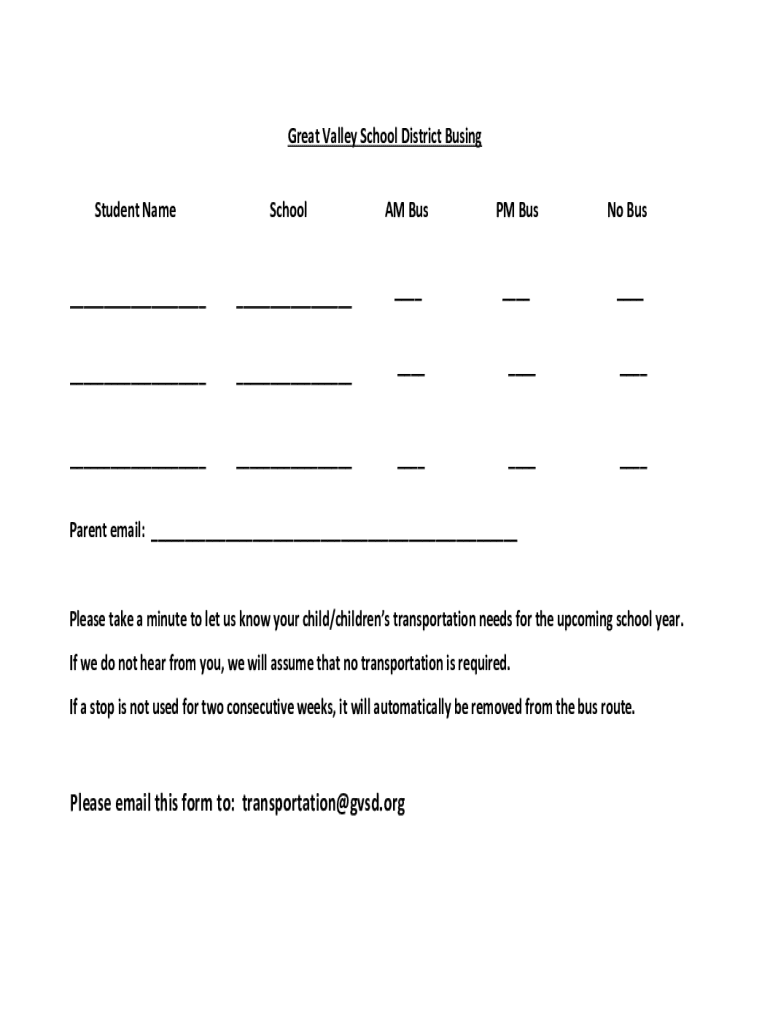 Great Valley School District Busing

| Student Name | School | AM Bus | PM Bus | No Bus |
|---|---|---|---|---|
| ______________ | ____________ | ___ | ___ | ___ |
| ______________ | ____________ | ___ | ___ | ___ |
| ______________ | ____________ | ___ | ___ | ___ |

Parent email: ______________________________________

Please take a minute to let us know your child/children's transportation needs for the upcoming school year.

If we do not hear from you, we will assume that no transportation is required.

If a stop is not used for two consecutive weeks, it will automatically be removed from the bus route.

Please email this form to: transportation@gvsd.org